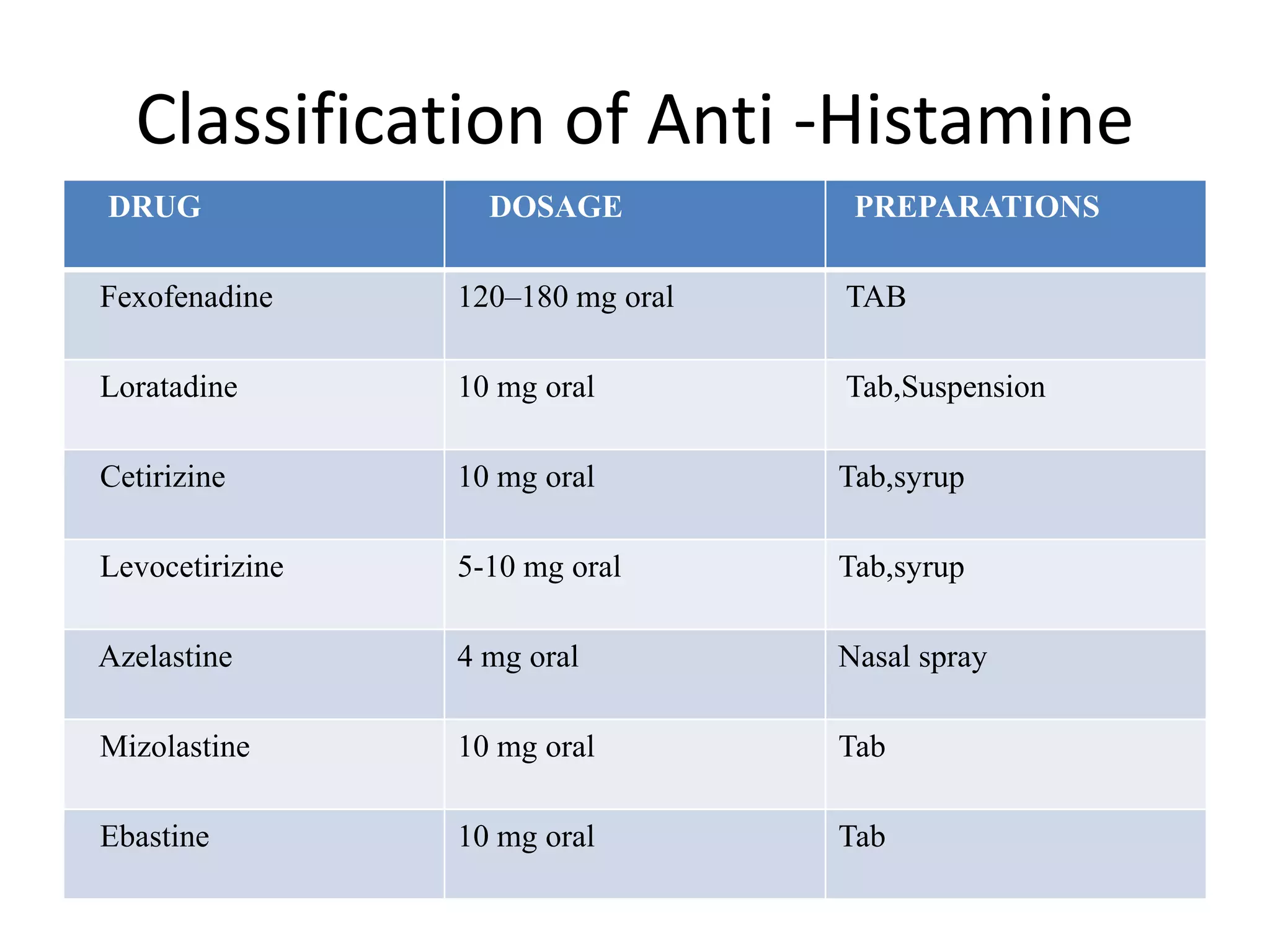 Classification of Anti -Histamine

| DRUG | DOSAGE | PREPARATIONS |
|---|---|---|
| Fexofenadine | 120–180 mg oral | TAB |
| Loratadine | 10 mg oral | Tab,Suspension |
| Cetirizine | 10 mg oral | Tab,syrup |
| Levocetirizine | 5-10 mg oral | Tab,syrup |
| Azelastine | 4 mg oral | Nasal spray |
| Mizolastine | 10 mg oral | Tab |
| Ebastine | 10 mg oral | Tab |